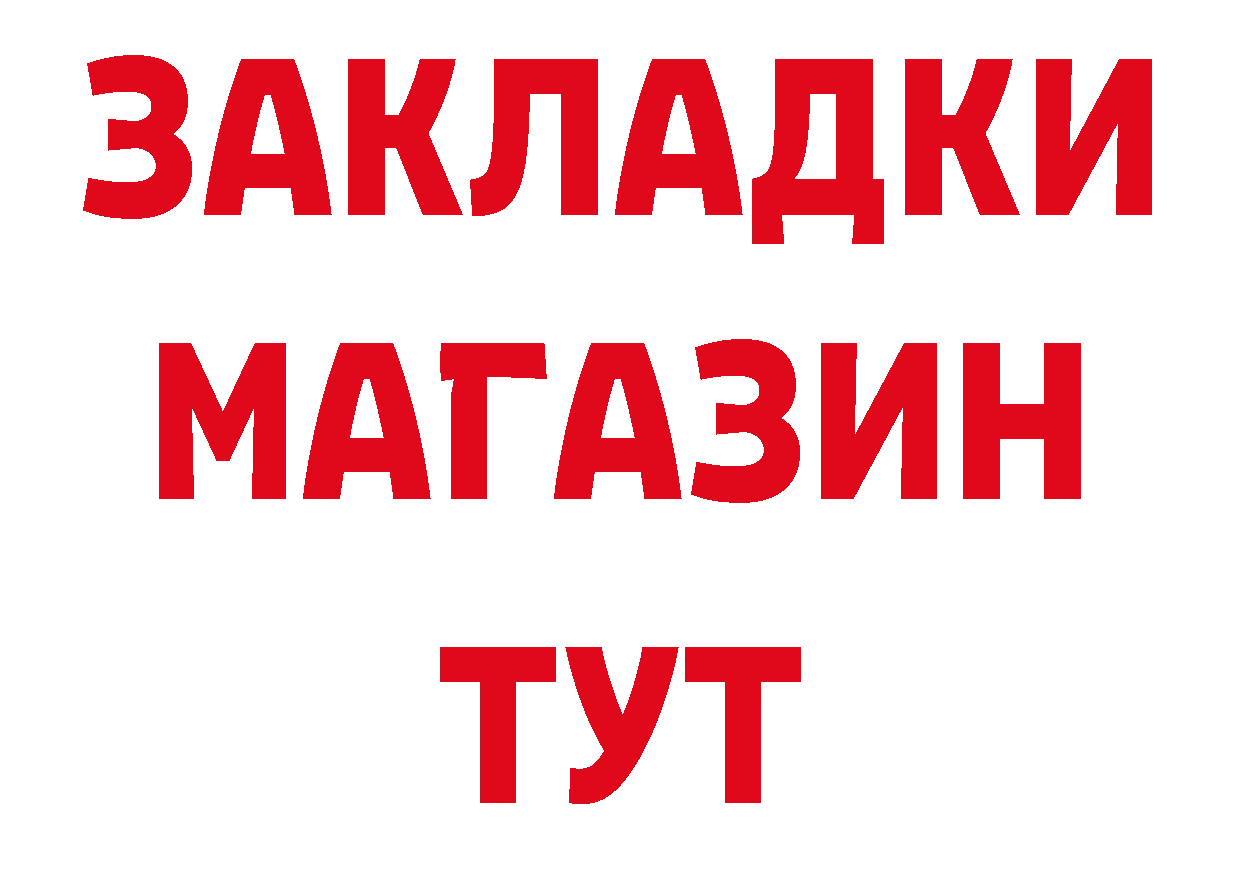 ЗАКЛАДКИ
МАГАЗИН
ТУТ